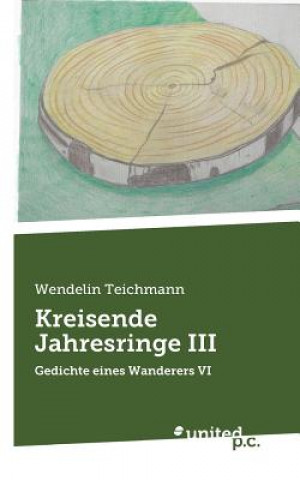 Wendelin Teichmann

Kreisende Jahresringe III

Gedichte eines Wanderers VI

united p.c.